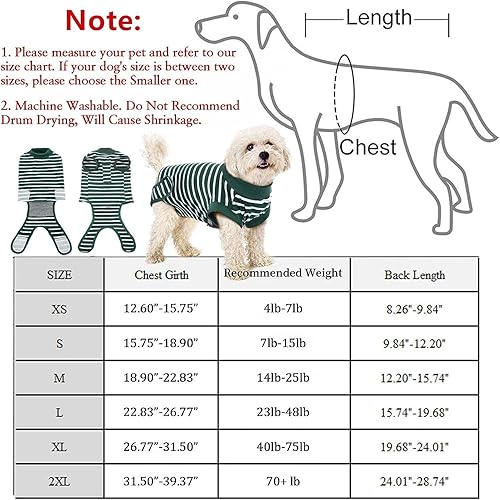 Note:

1. Please measure your pet and refer to our size chart. If your dog's size is between two sizes, please choose the Smaller one.

2. Machine Washable. Do Not Recommend Drum Drying, Will Cause Shrinkage.

Length

Chest

| SIZE | Chest Girth | Recommended Weight | Back Length |
|---|---|---|---|
| XS | 12.60"-15.75" | 4lb-7lb | 8.26"-9.84" |
| S | 15.75"-18.90" | 7lb-15lb | 9.84"-12.20" |
| M | 18.90"-22.83" | 14lb-25lb | 12.20"-15.74" |
| L | 22.83"-26.77" | 23lb-48lb | 15.74"-19.68" |
| XL | 26.77"-31.50" | 40lb-75lb | 19.68"-24.01" |
| 2XL | 31.50"-39.37" | 70+ lb | 24.01"-28.74" |